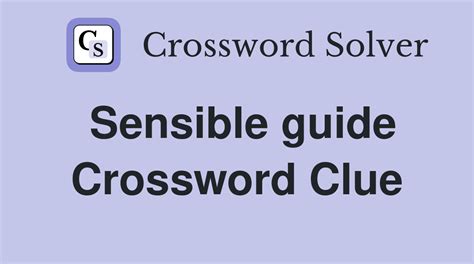 CS Crossword Solver

Sensible guide Crossword Clue